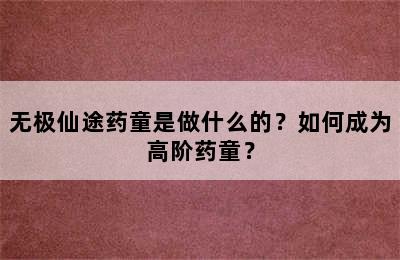 无极仙途药童是做什么的？如何成为高阶药童？